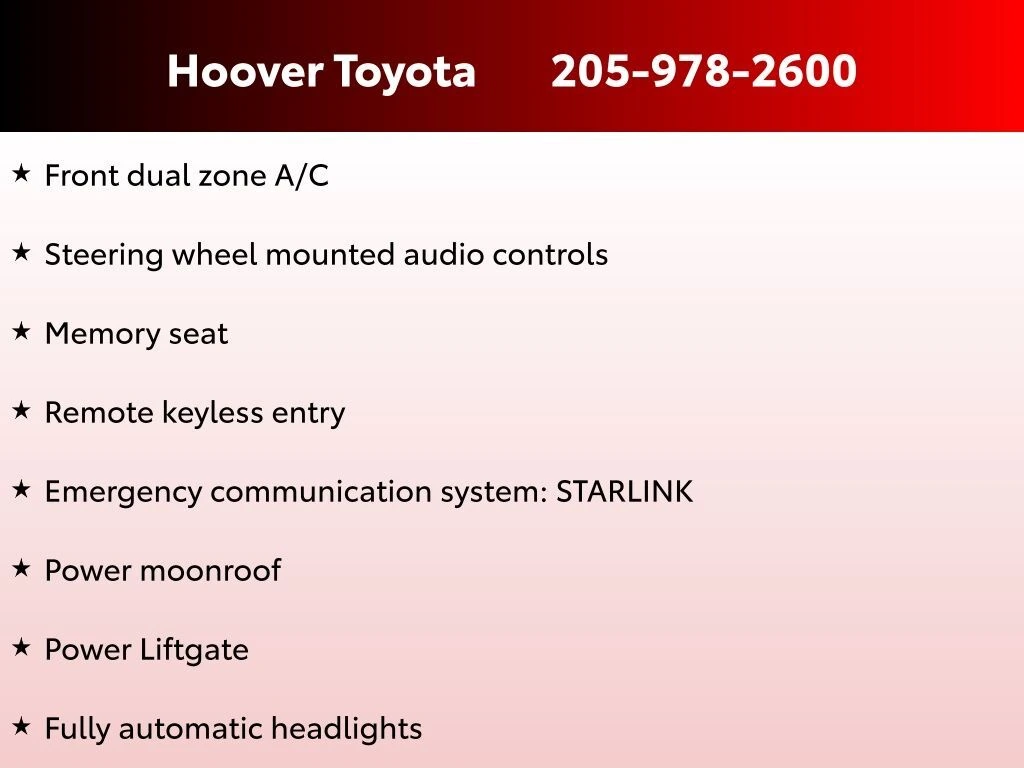 Hoover Toyota 205-978-2600

★ Front dual zone A/C

★ Steering wheel mounted audio controls

★ Memory seat

★ Remote keyless entry

★ Emergency communication system: STARLINK

★ Power moonroof

★ Power Liftgate

★ Fully automatic headlights